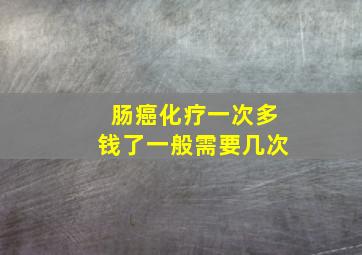 肠癌化疗一次多钱了一般需要几次